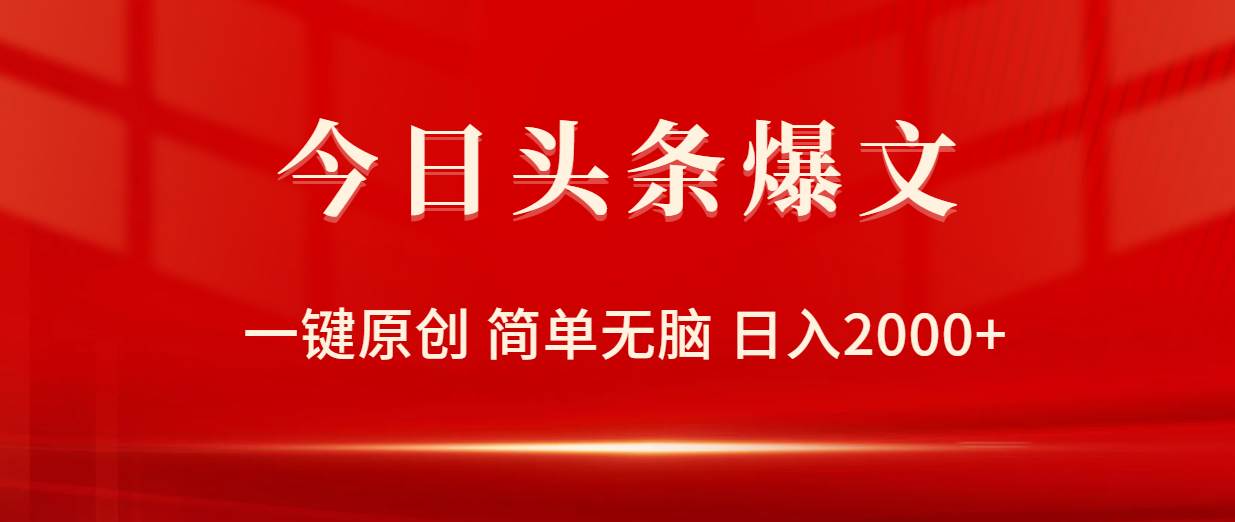 今日头条爆文

一键原创 简单无脑 日入2000+